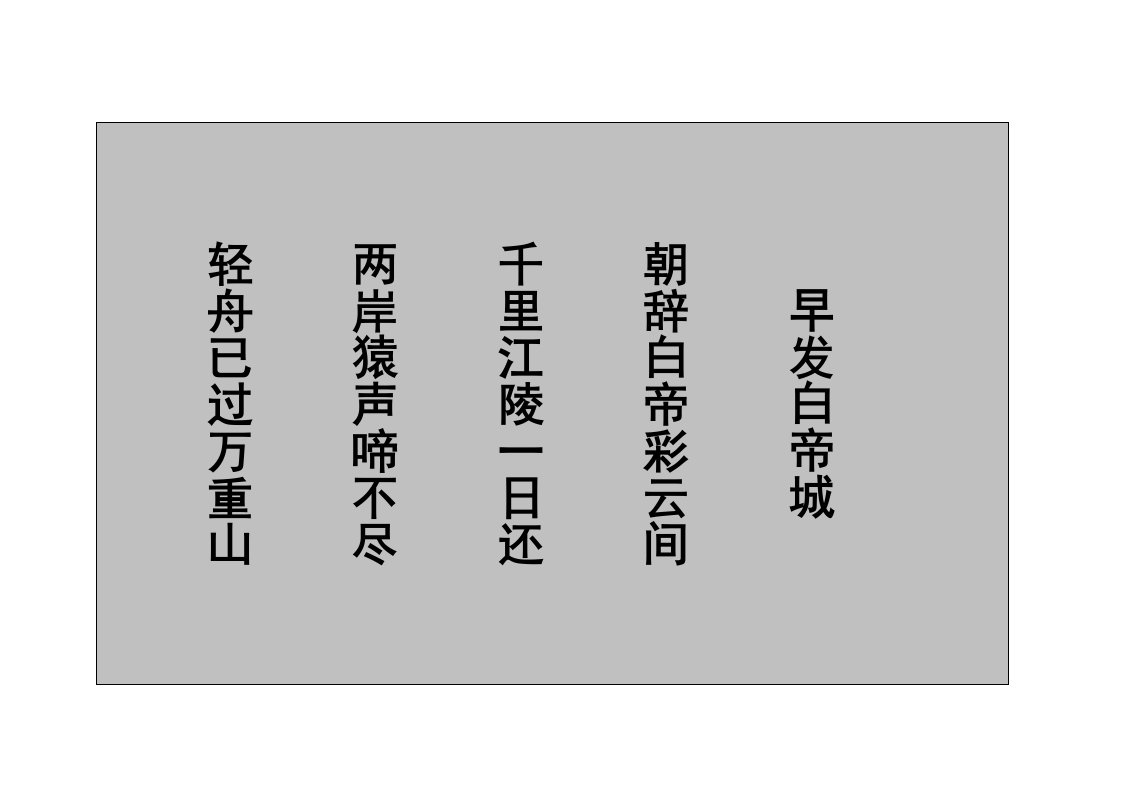 早发白帝城

朝辞白帝彩云间

千里江陵一日还

两岸猿声啼不尽

轻舟已过万重山